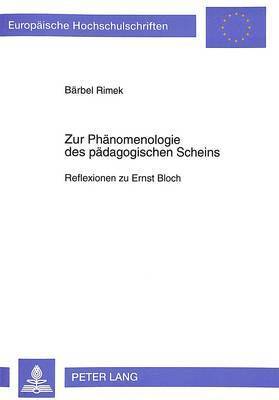 Europäische Hochschulschriften

Bärbel Rimek

Zur Phänomenologie des pädagogischen Scheins

Reflexionen zu Ernst Bloch

PETER LANG